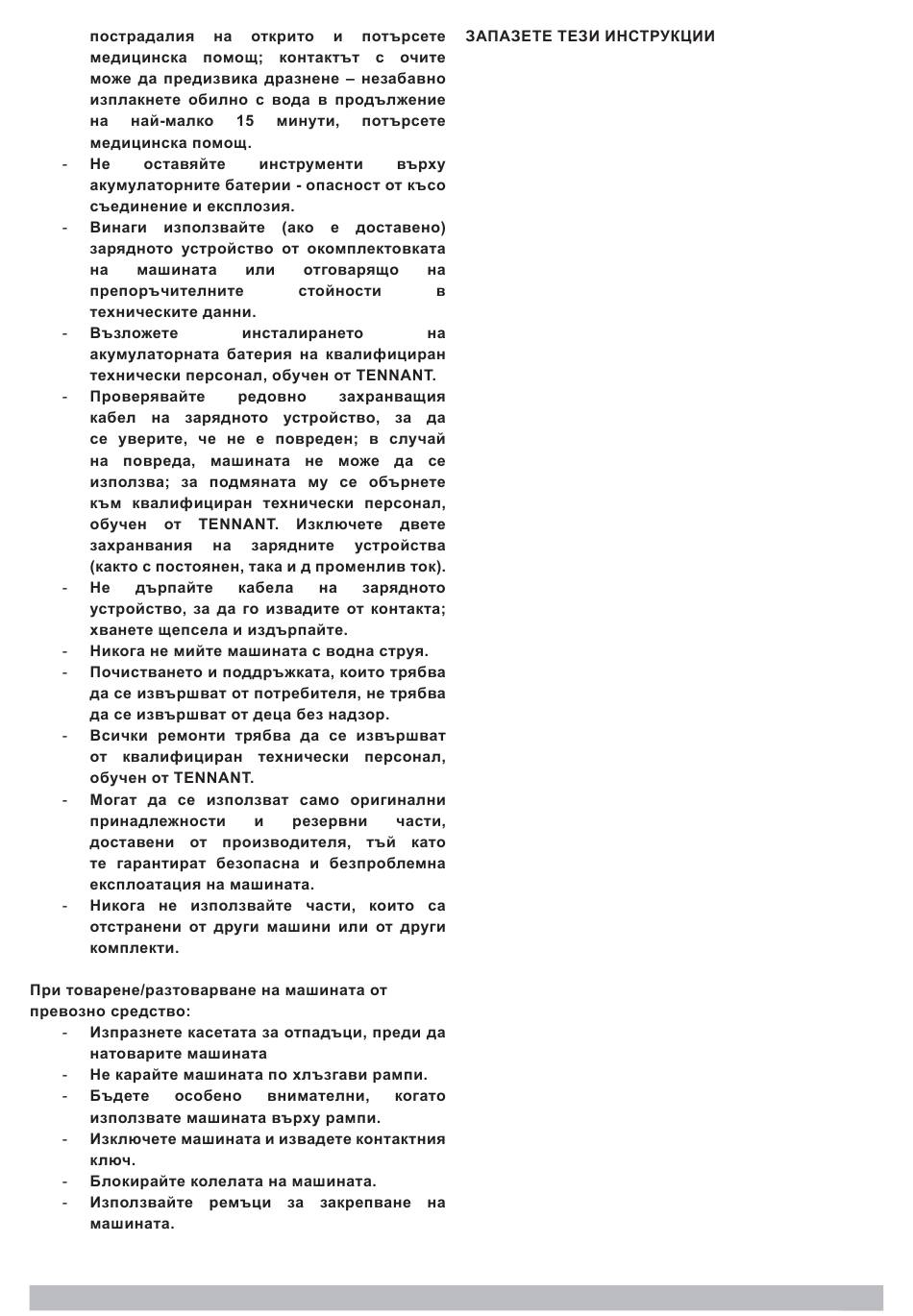 пострадалия на открито и потърсете медицинска помощ; контактът с очите може да предизвика дразнене – незабавно изплакнете обилно с вода в продължение на най-малко 15 минути, потърсете медицинска помощ.
- Не оставяйте инструменти върху акумулаторните батерии - опасност от късо съединение и експлозия.
- Винаги използвайте (ако е доставено) зарядното устройство от окомплектовката на машината или отговарящо на препоръчителните стойности в техническите данни.
- Възложете инсталирането на акумулаторната батерия на квалифициран технически персонал, обучен от TENNANT.
- Проверявайте редовно захранващия кабел на зарядното устройство, за да се уверите, че не е повреден; в случай на повреда, машината не може да се използва; за подмяната му се обърнете към квалифициран технически персонал, обучен от TENNANT. Изключете двете захранвания на зарядните устройства (както с постоянен, така и д променлив ток).
- Не дърпайте кабела на зарядното устройство, за да го извадите от контакта; хванете щепсела и издърпайте.
- Никога не мийте машината с водна струя.
- Почистването и поддръжката, които трябва да се извършват от потребителя, не трябва да се извършват от деца без надзор.
- Всички ремонти трябва да се извършват от квалифициран технически персонал, обучен от TENNANT.
- Могат да се използват само оригинални принадлежности и резервни части, доставени от производителя, тъй като те гарантират безопасна и безпроблемна експлоатация на машината.
- Никога не използвайте части, които са отстранени от други машини или от други комплекти.

При товарене/разтоварване на машината от превозно средство:
- Изпразнете касетата за отпадъци, преди да натоварите машината
- Не карайте машината по хлъзгави рампи.
- Бъдете особено внимателни, когато използвате машината върху рампи.
- Изключете машината и извадете контактния ключ.
- Блокирайте колелата на машината.
- Използвайте ремъци за закрепване на машината.

ЗАПАЗЕТЕ ТЕЗИ ИНСТРУКЦИИ